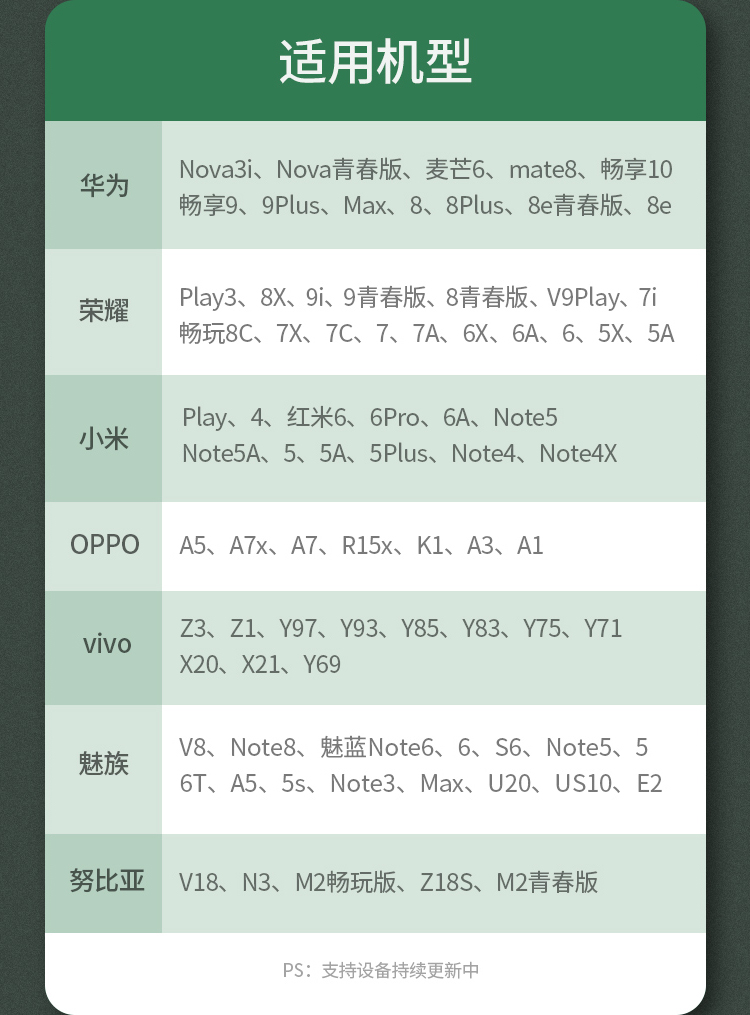 适用机型

| 华为 | Nova3i、Nova青春版、麦芒6、mate8、畅享10 畅享9、9Plus、Max、8、8Plus、8e青春版、8e |
|---|---|
| 荣耀 | Play3、8X、9i、9青春版、8青春版、V9Play、7i 畅玩8C、7X、7C、7、7A、6X、6A、6、5X、5A |
| 小米 | Play、4、红米6、6Pro、6A、Note5 Note5A、5、5A、5Plus、Note4、Note4X |
| OPPO | A5、A7x、A7、R15x、K1、A3、A1 |
| vivo | Z3、Z1、Y97、Y93、Y85、Y83、Y75、Y71 X20、X21、Y69 |
| 魅族 | V8、Note8、魅蓝Note6、6、S6、Note5、5 6T、A5、5s、Note3、Max、U20、US10、E2 |
| 努比亚 | V18、N3、M2畅玩版、Z18S、M2青春版 |

PS：支持设备持续更新中